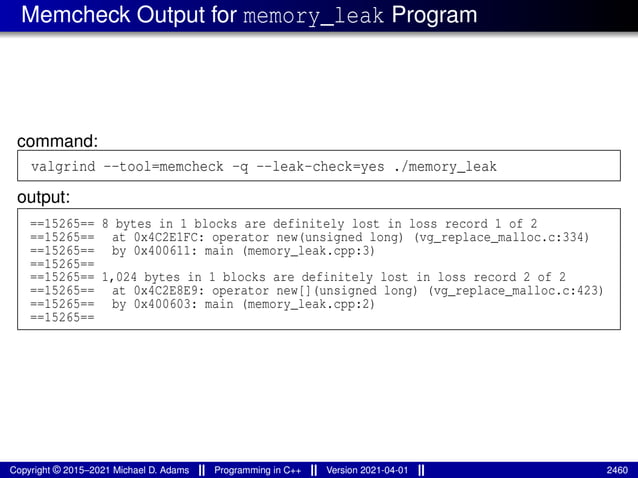 Memcheck Output for memory_leak Program

command:

valgrind --tool=memcheck -q --leak-check=yes ./memory_leak

output:

==15265== 8 bytes in 1 blocks are definitely lost in loss record 1 of 2
==15265==    at 0x4C2E1FC: operator new(unsigned long) (vg_replace_malloc.c:334)
==15265==    by 0x400611: main (memory_leak.cpp:3)
==15265==
==15265== 1,024 bytes in 1 blocks are definitely lost in loss record 2 of 2
==15265==    at 0x4C2E8E9: operator new[](unsigned long) (vg_replace_malloc.c:423)
==15265==    by 0x400603: main (memory_leak.cpp:2)
==15265==

Copyright © 2015–2021 Michael D. Adams || Programming in C++ || Version 2021-04-01 || 2460